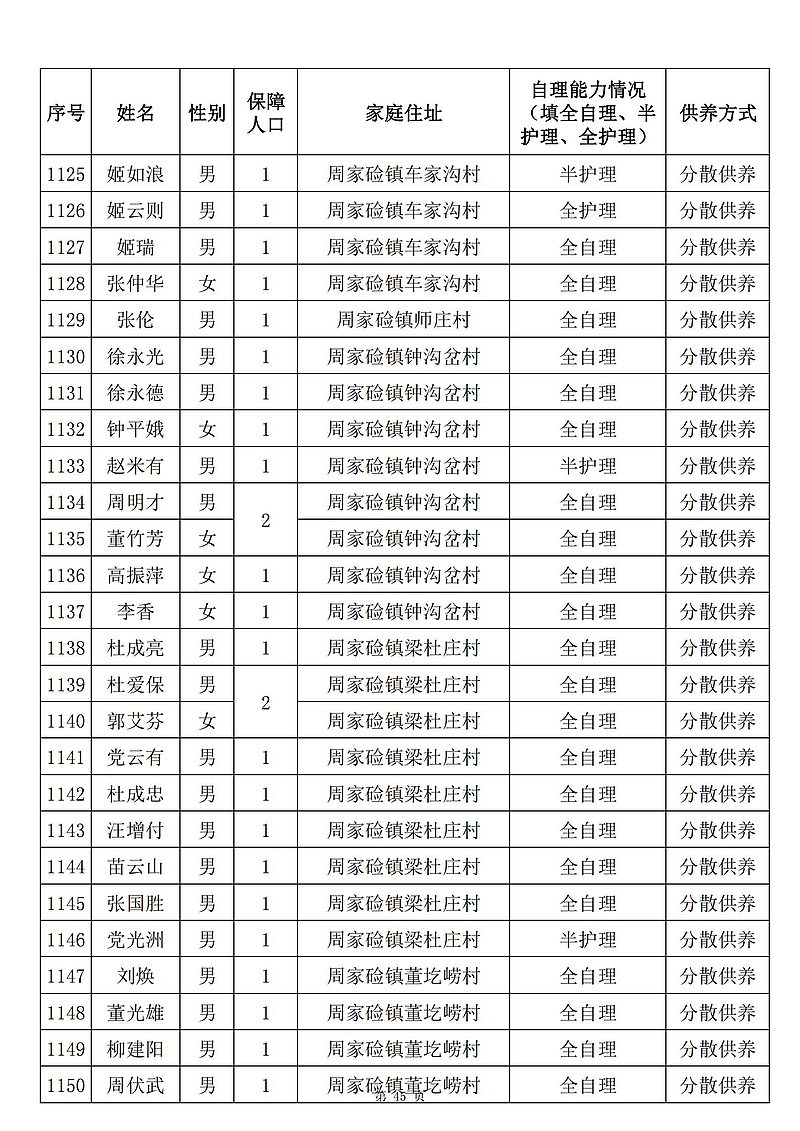 | 序号 | 姓名 | 性别 | 保障人口 | 家庭住址 | 自理能力情况（填全自理、半护理、全护理） | 供养方式 |
|---|---|---|---|---|---|---|
| 1125 | 姬如浪 | 男 | 1 | 周家硷镇车家沟村 | 半护理 | 分散供养 |
| 1126 | 姬云则 | 男 | 1 | 周家硷镇车家沟村 | 全护理 | 分散供养 |
| 1127 | 姬瑞 | 男 | 1 | 周家硷镇车家沟村 | 全自理 | 分散供养 |
| 1128 | 张仲华 | 女 | 1 | 周家硷镇车家沟村 | 全自理 | 分散供养 |
| 1129 | 张伦 | 男 | 1 | 周家硷镇师庄村 | 全自理 | 分散供养 |
| 1130 | 徐永光 | 男 | 1 | 周家硷镇钟沟岔村 | 全自理 | 分散供养 |
| 1131 | 徐永德 | 男 | 1 | 周家硷镇钟沟岔村 | 全自理 | 分散供养 |
| 1132 | 钟平娥 | 女 | 1 | 周家硷镇钟沟岔村 | 全自理 | 分散供养 |
| 1133 | 赵米有 | 男 | 1 | 周家硷镇钟沟岔村 | 半护理 | 分散供养 |
| 1134 | 周明才 | 男 | 2 | 周家硷镇钟沟岔村 | 全自理 | 分散供养 |
| 1135 | 董竹芳 | 女 |  | 周家硷镇钟沟岔村 | 全自理 | 分散供养 |
| 1136 | 高振萍 | 女 | 1 | 周家硷镇钟沟岔村 | 全自理 | 分散供养 |
| 1137 | 李香 | 女 | 1 | 周家硷镇钟沟岔村 | 全自理 | 分散供养 |
| 1138 | 杜成亮 | 男 | 1 | 周家硷镇梁杜庄村 | 全自理 | 分散供养 |
| 1139 | 杜爱保 | 男 | 2 | 周家硷镇梁杜庄村 | 全自理 | 分散供养 |
| 1140 | 郭艾芬 | 女 |  | 周家硷镇梁杜庄村 | 全自理 | 分散供养 |
| 1141 | 党云有 | 男 | 1 | 周家硷镇梁杜庄村 | 全自理 | 分散供养 |
| 1142 | 杜成忠 | 男 | 1 | 周家硷镇梁杜庄村 | 全自理 | 分散供养 |
| 1143 | 汪增付 | 男 | 1 | 周家硷镇梁杜庄村 | 全自理 | 分散供养 |
| 1144 | 苗云山 | 男 | 1 | 周家硷镇梁杜庄村 | 全自理 | 分散供养 |
| 1145 | 张国胜 | 男 | 1 | 周家硷镇梁杜庄村 | 全自理 | 分散供养 |
| 1146 | 党光洲 | 男 | 1 | 周家硷镇梁杜庄村 | 半护理 | 分散供养 |
| 1147 | 刘焕 | 男 | 1 | 周家硷镇董圪崂村 | 全自理 | 分散供养 |
| 1148 | 董光雄 | 男 | 1 | 周家硷镇董圪崂村 | 全自理 | 分散供养 |
| 1149 | 柳建阳 | 男 | 1 | 周家硷镇董圪崂村 | 全自理 | 分散供养 |
| 1150 | 周伏武 | 男 | 1 | 周家硷镇董圪崂村 | 全自理 | 分散供养 |

第 45 页